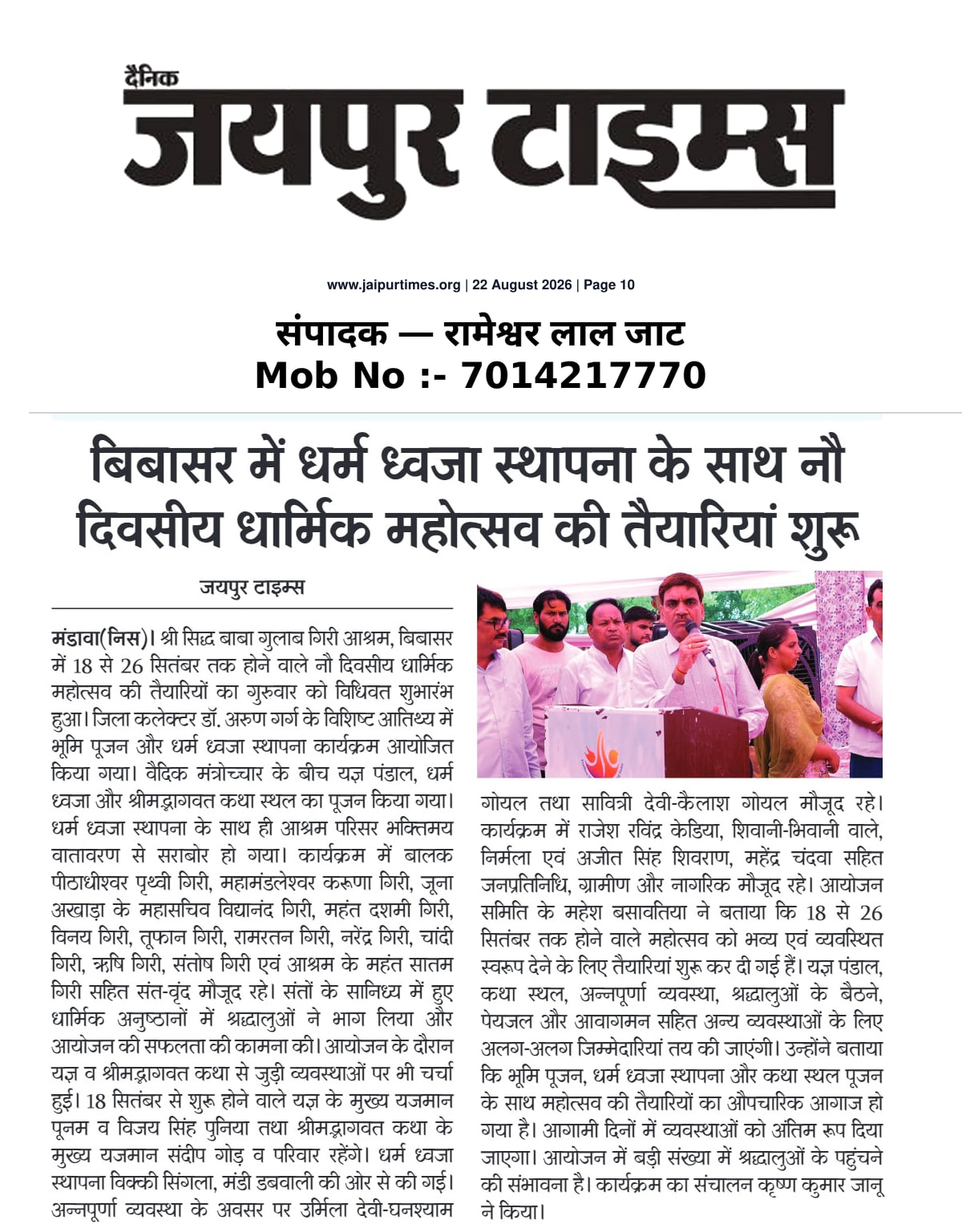 दैनिक
जयपुर टाइम्स

www.jaipurtimes.org | 22 August 2026 | Page 10

संपादक — रामेश्वर लाल जाट
Mob No :- 7014217770

बिबासर में धर्म ध्वजा स्थापना के साथ नौ दिवसीय धार्मिक महोत्सव की तैयारियां शुरू

जयपुर टाइम्स

मंडावा(निस)। श्री सिद्ध बाबा गुलाब गिरी आश्रम, बिबासर में 18 से 26 सितंबर तक होने वाले नौ दिवसीय धार्मिक महोत्सव की तैयारियों का गुरुवार को विधिवत शुभारंभ हुआ। जिला कलेक्टर डॉ. अरुण गर्ग के विशिष्ट आतिथ्य में भूमि पूजन और धर्म ध्वजा स्थापना कार्यक्रम आयोजित किया गया। वैदिक मंत्रोच्चार के बीच यज्ञ पंडाल, धर्म ध्वजा और श्रीमद्भागवत कथा स्थल का पूजन किया गया। धर्म ध्वजा स्थापना के साथ ही आश्रम परिसर भक्तिमय वातावरण से सराबोर हो गया। कार्यक्रम में बालक पीठाधीश्वर पृथ्वी गिरी, महामंडलेश्वर करूणा गिरी, जूना अखाड़ा के महासचिव विद्यानंद गिरी, महंत दशमी गिरी, विनय गिरी, तूफान गिरी, रामरतन गिरी, नरेंद्र गिरी, चांदी गिरी, ऋषि गिरी, संतोष गिरी एवं आश्रम के महंत सातम गिरी सहित संत-वृंद मौजूद रहे। संतों के सानिध्य में हुए धार्मिक अनुष्ठानों में श्रद्धालुओं ने भाग लिया और आयोजन की सफलता की कामना की। आयोजन के दौरान यज्ञ व श्रीमद्भागवत कथा से जुड़ी व्यवस्थाओं पर भी चर्चा हुई। 18 सितंबर से शुरू होने वाले यज्ञ के मुख्य यजमान पूनम व विजय सिंह पुनिया तथा श्रीमद्भागवत कथा के मुख्य यजमान संदीप गोड़ व परिवार रहेंगे। धर्म ध्वजा स्थापना विक्की सिंगला, मंडी डबवाली की ओर से की गई। अन्नपूर्णा व्यवस्था के अवसर पर उर्मिला देवी-घनश्याम गोयल तथा सावित्री देवी-कैलाश गोयल मौजूद रहे। कार्यक्रम में राजेश रविंद्र केडिया, शिवानी-भिवानी वाले, निर्मला एवं अजीत सिंह शिवराण, महेंद्र चंदवा सहित जनप्रतिनिधि, ग्रामीण और नागरिक मौजूद रहे। आयोजन समिति के महेश बसावतिया ने बताया कि 18 से 26 सितंबर तक होने वाले महोत्सव को भव्य एवं व्यवस्थित स्वरूप देने के लिए तैयारियां शुरू कर दी गई हैं। यज्ञ पंडाल, कथा स्थल, अन्नपूर्णा व्यवस्था, श्रद्धालुओं के बैठने, पेयजल और आवागमन सहित अन्य व्यवस्थाओं के लिए अलग-अलग जिम्मेदारियां तय की जाएंगी। उन्होंने बताया कि भूमि पूजन, धर्म ध्वजा स्थापना और कथा स्थल पूजन के साथ महोत्सव की तैयारियों का औपचारिक आगाज हो गया है। आगामी दिनों में व्यवस्थाओं को अंतिम रूप दिया जाएगा। आयोजन में बड़ी संख्या में श्रद्धालुओं के पहुंचने की संभावना है। कार्यक्रम का संचालन कृष्ण कुमार जानू ने किया।